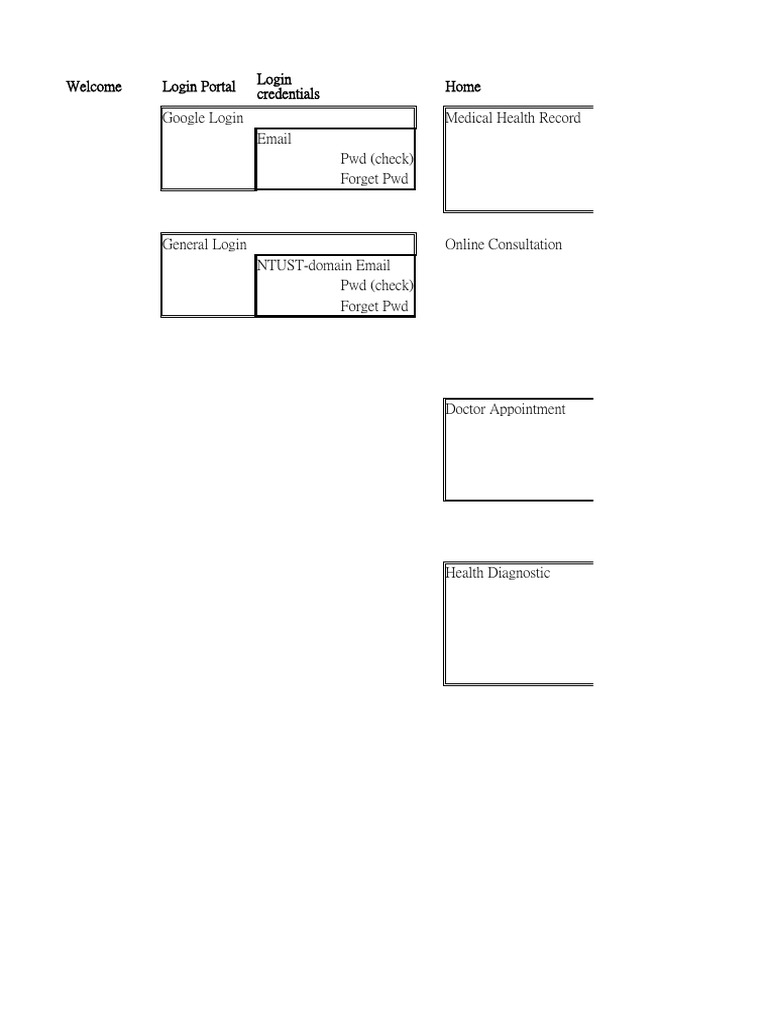 Welcome Login Portal Login credentials Home

Google Login
Email
Pwd (check)
Forget Pwd

Medical Health Record

General Login
NTUST-domain Email
Pwd (check)
Forget Pwd

Online Consultation

Doctor Appointment

Health Diagnostic